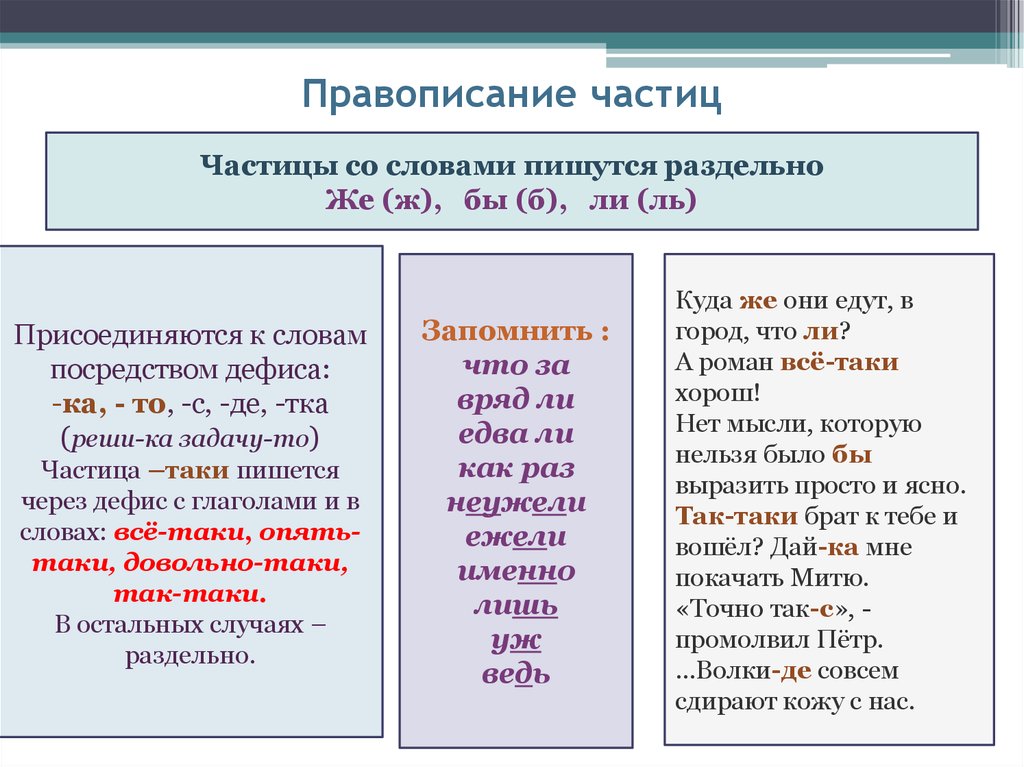 Правописание частиц

Частицы со словами пишутся раздельно
Же (ж), бы (б), ли (ль)

Присоединяются к словам посредством дефиса:
-ка, - то, -с, -де, -тка
(реши-ка задачу-то)
Частица –таки пишется через дефис с глаголами и в словах: всё-таки, опять-таки, довольно-таки, так-таки.
В остальных случаях – раздельно.

Запомнить :
что за
вряд ли
едва ли
как раз
неужели
ежели
именно
лишь
уж
ведь

Куда же они едут, в город, что ли?
А роман всё-таки хорош!
Нет мысли, которую нельзя было бы выразить просто и ясно.
Так-таки брат к тебе и вошёл? Дай-ка мне покачать Митю.
«Точно так-с», - промолвил Пётр.
...Волки-де совсем сдирают кожу с нас.